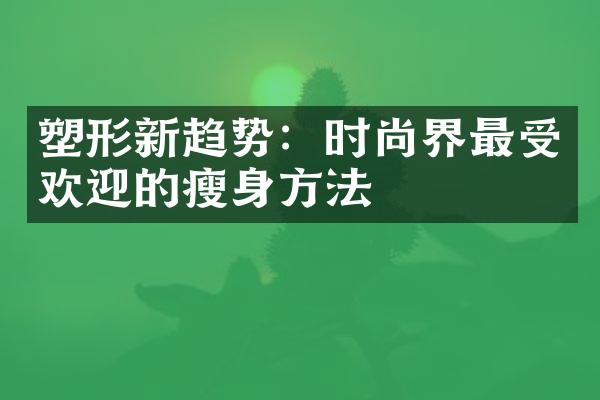 塑形新趋势：时尚界最受欢迎的瘦身方法